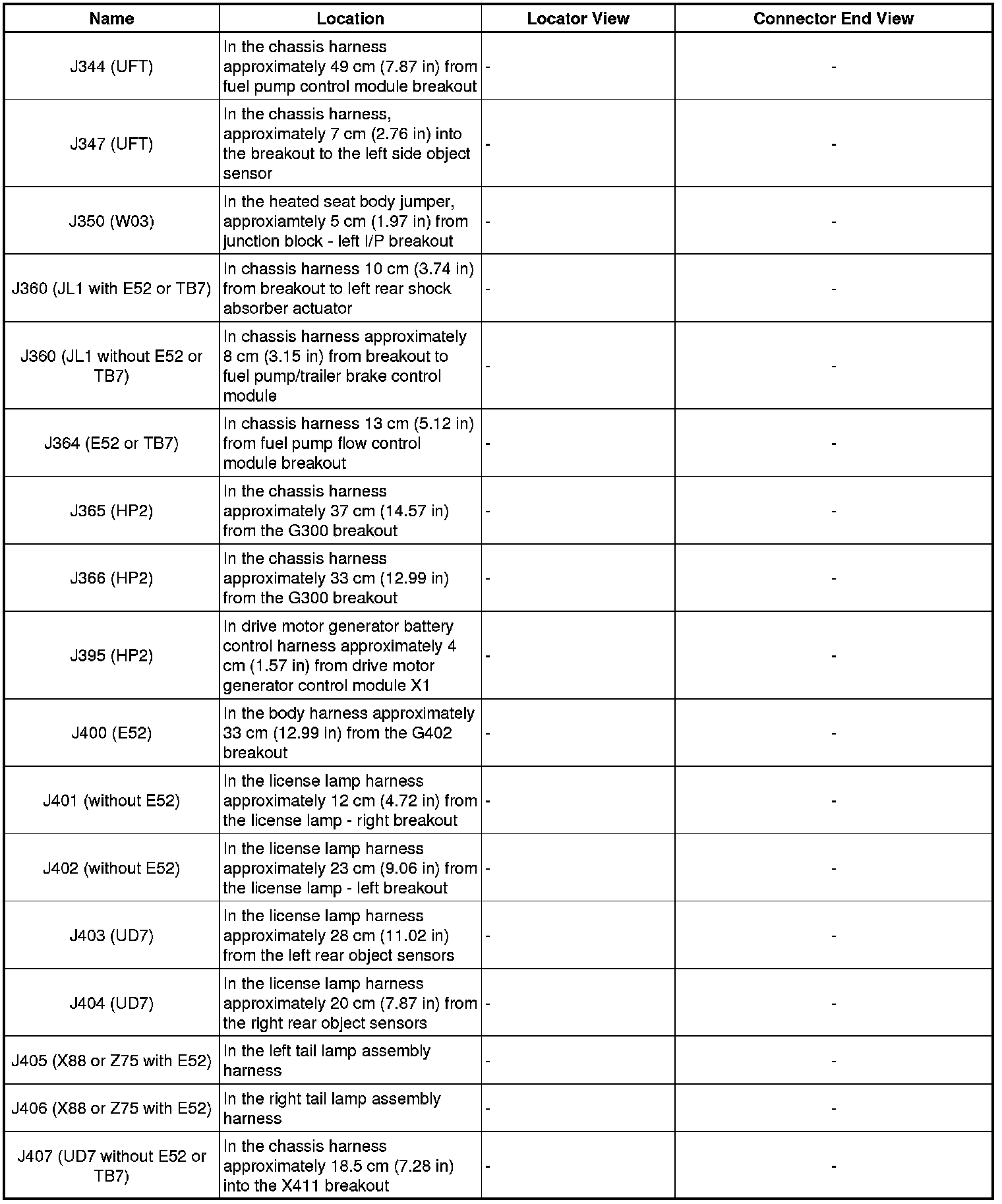 | Name | Location | Locator View | Connector End View |
|---|---|---|---|
| J344 (UFT) | In the chassis harness approximately 49 cm (7.87 in) from fuel pump control module breakout | - | - |
| J347 (UFT) | In the chassis harness, approximately 7 cm (2.76 in) into the breakout to the left side object sensor | - | - |
| J350 (W03) | In the heated seat body jumper, approxiamtely 5 cm (1.97 in) from junction block - left I/P breakout | - | - |
| J360 (JL1 with E52 or TB7) | In chassis harness 10 cm (3.74 in) from breakout to left rear shock absorber actuator | - | - |
| J360 (JL1 without E52 or TB7) | In chassis harness approximately 8 cm (3.15 in) from breakout to fuel pump/trailer brake control module | - | - |
| J364 (E52 or TB7) | In chassis harness 13 cm (5.12 in) from fuel pump flow control module breakout | - | - |
| J365 (HP2) | In the chassis harness approximately 37 cm (14.57 in) from the G300 breakout | - | - |
| J366 (HP2) | In the chassis harness approximately 33 cm (12.99 in) from the G300 breakout | - | - |
| J395 (HP2) | In drive motor generator battery control harness approximately 4 cm (1.57 in) from drive motor generator control module X1 | - | - |
| J400 (E52) | In the body harness approximately 33 cm (12.99 in) from the G402 breakout | - | - |
| J401 (without E52) | In the license lamp harness approximately 12 cm (4.72 in) from the license lamp - right breakout | - | - |
| J402 (without E52) | In the license lamp harness approximately 23 cm (9.06 in) from the license lamp - left breakout | - | - |
| J403 (UD7) | In the license lamp harness approximately 28 cm (11.02 in) from the left rear object sensors | - | - |
| J404 (UD7) | In the license lamp harness approximately 20 cm (7.87 in) from the right rear object sensors | - | - |
| J405 (X88 or Z75 with E52) | In the left tail lamp assembly harness | - | - |
| J406 (X88 or Z75 with E52) | In the right tail lamp assembly harness | - | - |
| J407 (UD7 without E52 or TB7) | In the chassis harness approximately 18.5 cm (7.28 in) into the X411 breakout | - | - |